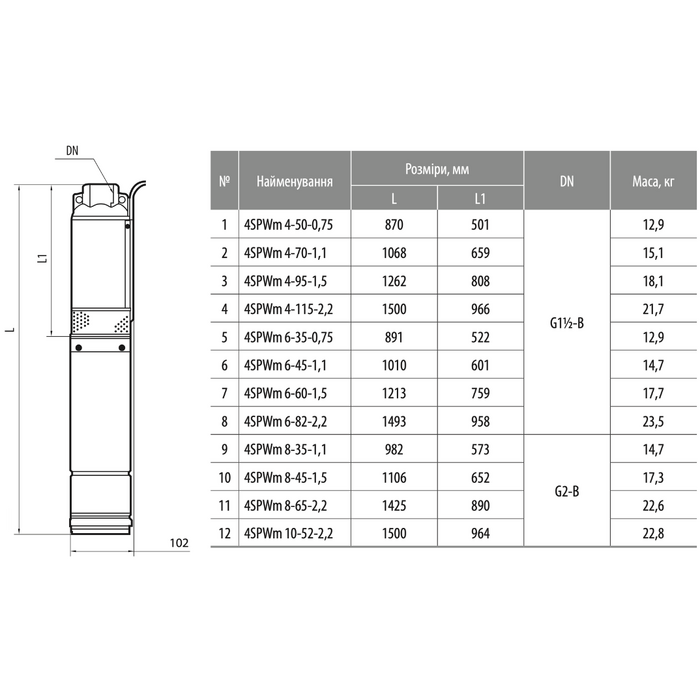 DN

L1

L

102

| № | Найменування | Розміри, мм L | Розміри, мм L1 | DN | Маса, кг |
|---|---|---|---|---|---|
| 1 | 4SPWm 4-50-0,75 | 870 | 501 | G1½-B | 12,9 |
| 2 | 4SPWm 4-70-1,1 | 1068 | 659 | G1½-B | 15,1 |
| 3 | 4SPWm 4-95-1,5 | 1262 | 808 | G1½-B | 18,1 |
| 4 | 4SPWm 4-115-2,2 | 1500 | 966 | G1½-B | 21,7 |
| 5 | 4SPWm 6-35-0,75 | 891 | 522 | G1½-B | 12,9 |
| 6 | 4SPWm 6-45-1,1 | 1010 | 601 | G1½-B | 14,7 |
| 7 | 4SPWm 6-60-1,5 | 1213 | 759 | G1½-B | 17,7 |
| 8 | 4SPWm 6-82-2,2 | 1493 | 958 | G1½-B | 23,5 |
| 9 | 4SPWm 8-35-1,1 | 982 | 573 | G2-B | 14,7 |
| 10 | 4SPWm 8-45-1,5 | 1106 | 652 | G2-B | 17,3 |
| 11 | 4SPWm 8-65-2,2 | 1425 | 890 | G2-B | 22,6 |
| 12 | 4SPWm 10-52-2,2 | 1500 | 964 | G2-B | 22,8 |